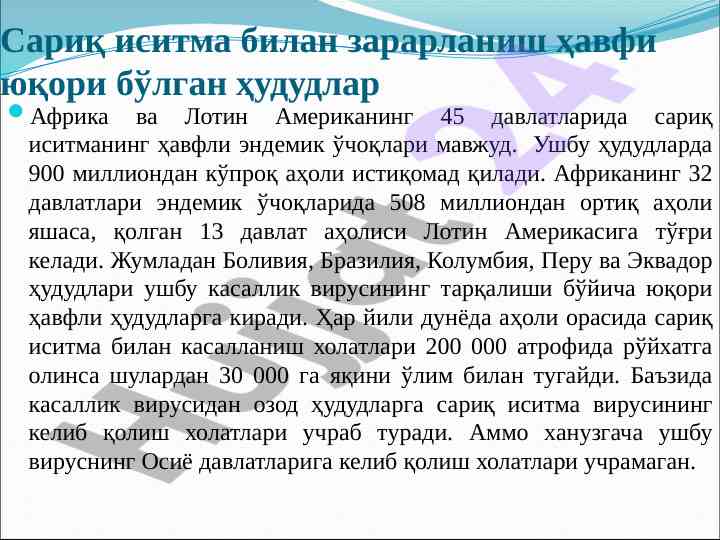 Сариқ иситма билан зарарланиш ҳавфи юқори бўлган ҳудудлар

Африка ва Лотин Американинг 45 давлатларида сариқ иситманинг ҳавфли эндемик ўчоқлари мавжуд. Ушбу ҳудудларда 900 миллиондан кўпроқ аҳоли истиқомад қилади. Африканинг 32 давлатлари эндемик ўчоқларида 508 миллиондан ортиқ аҳоли яшаса, қолган 13 давлат аҳолиси Лотин Америкасига тўғри келади. Жумладан Боливия, Бразилия, Колумбия, Перу ва Эквадор ҳудудлари ушбу касаллик вирусининг тарқалиши бўйича юқори ҳавфли ҳудудларга киради. Ҳар йили дунёда аҳоли орасида сариқ иситма билан касалланиш холатлари 200 000 атрофида рўйхатга олинса шулардан 30 000 га яқини ўлим билан тугайди. Баъзида касаллик вирусидан озод ҳудудларга сариқ иситма вирусининг келиб қолиш холатлари учраб туради. Аммо ханузгача ушбу вируснинг Осиё давлатларига келиб қолиш холатлари учрамаган.

Hujjat24